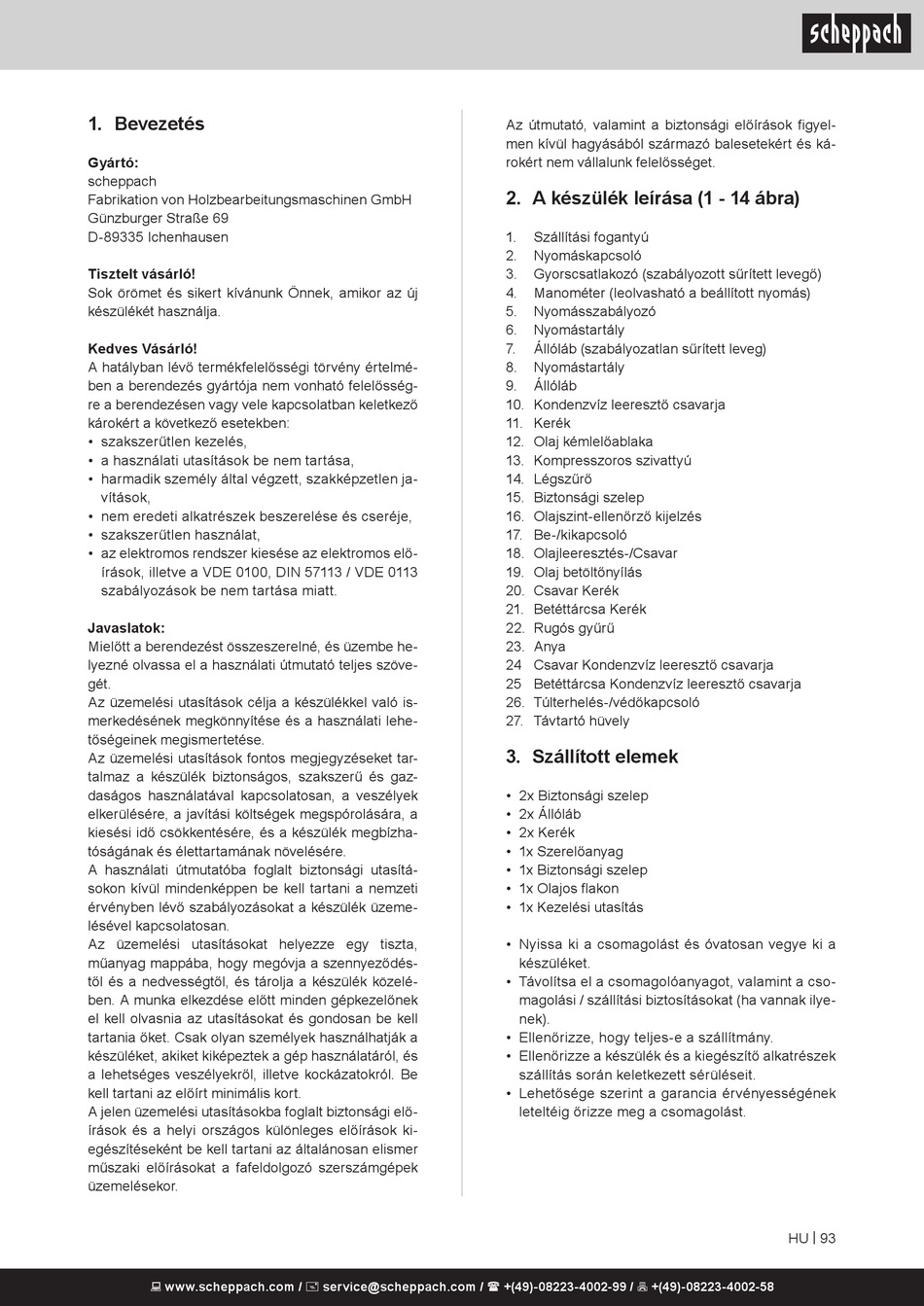 scheppach

1. Bevezetés

Gyártó:
scheppach
Fabrikation von Holzbearbeitungsmaschinen GmbH
Günzburger Straße 69
D-89335 Ichenhausen

Tisztelt vásárló!
Sok örömet és sikert kívánunk Önnek, amikor az új készülékét használja.

Kedves Vásárló!
A hatályban lévő termékfelelősségi törvény értelmében a berendezés gyártója nem vonható felelősségre a berendezésen vagy vele kapcsolatban keletkező károkért a következő esetekben:
• szakszerűtlen kezelés,
• a használati utasítások be nem tartása,
• harmadik személy által végzett, szakképzetlen javítások,
• nem eredeti alkatrészek beszerelése és cseréje,
• szakszerűtlen használat,
• az elektromos rendszer kiesése az elektromos előírások, illetve a VDE 0100, DIN 57113 / VDE 0113 szabályozások be nem tartása miatt.

Javaslatok:
Mielőtt a berendezést összeszerelné, és üzembe helyezné olvassa el a használati útmutató teljes szövegét.
Az üzemelési utasítások célja a készülékkel való ismerkedésének megkönnyítése és a használati lehetőségeinek megismertetése.
Az üzemelési utasítások fontos megjegyzéseket tartalmaz a készülék biztonságos, szakszerű és gazdaságos használatával kapcsolatosan, a veszélyek elkerülésére, a javítási költségek megspórolására, a kiesési idő csökkentésére, és a készülék megbízhatóságának és élettartamának növelésére.
A használati útmutatóba foglalt biztonsági utasításokon kívül mindenképpen be kell tartani a nemzeti érvényben lévő szabályozásokat a készülék üzemelésével kapcsolatosan.
Az üzemelési utasításokat helyezze egy tiszta, műanyag mappába, hogy megóvja a szennyeződéstől és a nedvességtől, és tárolja a készülék közelében. A munka elkezdése előtt minden gépkezelőnek el kell olvasnia az utasításokat és gondosan be kell tartania őket. Csak olyan személyek használhatják a készüléket, akiket kiképeztek a gép használatáról, és a lehetséges veszélyekről, illetve kockázatokról. Be kell tartani az előírt minimális kort.
A jelen üzemelési utasításokba foglalt biztonsági előírások és a helyi országos különleges előírások kiegészítéseként be kell tartani az általánosan elismer műszaki előírásokat a fafeldolgozó szerszámgépek üzemelésekor.

Az útmutató, valamint a biztonsági előírások figyelmen kívül hagyásából származó balesetekért és károkért nem vállalunk felelősséget.

2. A készülék leírása (1 - 14 ábra)

1. Szállítási fogantyú
2. Nyomáskapcsoló
3. Gyorscsatlakozó (szabályozott sűrített levegő)
4. Manométer (leolvasható a beállított nyomás)
5. Nyomásszabályozó
6. Nyomástartály
7. Állóláb (szabályozatlan sűrített leveg)
8. Nyomástartály
9. Állóláb
10. Kondenzvíz leeresztő csavarja
11. Kerék
12. Olaj kémlelőablaka
13. Kompresszoros szivattyú
14. Légszűrő
15. Biztonsági szelep
16. Olajszint-ellenőrző kijelzés
17. Be-/kikapcsoló
18. Olajleeresztés-/Csavar
19. Olaj betöltőnyílás
20. Csavar Kerék
21. Betéttárcsa Kerék
22. Rugós gyűrű
23. Anya
24 Csavar Kondenzvíz leeresztő csavarja
25 Betéttárcsa Kondenzvíz leeresztő csavarja
26. Túlterhelés-/védőkapcsoló
27. Távtartó hüvely

3. Szállított elemek

• 2x Biztonsági szelep
• 2x Állóláb
• 2x Kerék
• 1x Szerelőanyag
• 1x Biztonsági szelep
• 1x Olajos flakon
• 1x Kezelési utasítás

• Nyissa ki a csomagolást és óvatosan vegye ki a készüléket.
• Távolítsa el a csomagolóanyagot, valamint a csomagolási / szállítási biztosításokat (ha vannak ilyenek).
• Ellenőrizze, hogy teljes-e a szállítmány.
• Ellenőrizze a készülék és a kiegészítő alkatrészek szállítás során keletkezett sérüléseit.
• Lehetősége szerint a garancia érvényességének leteltéig őrizze meg a csomagolást.

HU | 93

www.scheppach.com / service@scheppach.com / +(49)-08223-4002-99 / +(49)-08223-4002-58